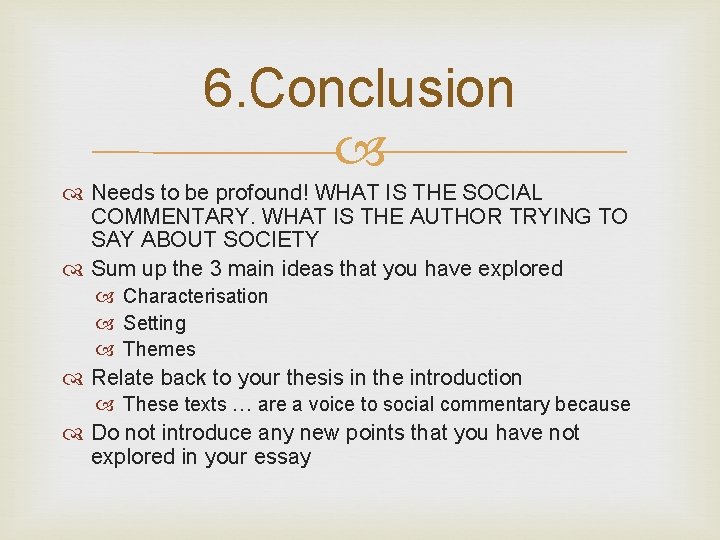 6.Conclusion

Needs to be profound! WHAT IS THE SOCIAL COMMENTARY. WHAT IS THE AUTHOR TRYING TO SAY ABOUT SOCIETY

Sum up the 3 main ideas that you have explored

Characterisation

Setting

Themes

Relate back to your thesis in the introduction

These texts … are a voice to social commentary because

Do not introduce any new points that you have not explored in your essay